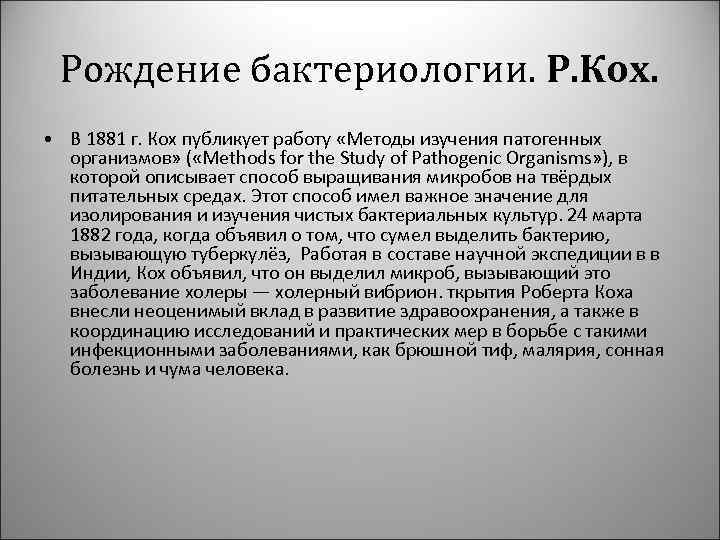 Рождение бактериологии. Р.Кох.

• В 1881 г. Кох публикует работу «Методы изучения патогенных организмов» («Methods for the Study of Pathogenic Organisms»), в которой описывает способ выращивания микробов на твёрдых питательных средах. Этот способ имел важное значение для изолирования и изучения чистых бактериальных культур. 24 марта 1882 года, когда объявил о том, что сумел выделить бактерию, вызывающую туберкулёз, Работая в составе научной экспедиции в в Индии, Кох объявил, что он выделил микроб, вызывающий это заболевание холеры — холерный вибрион. ткрытия Роберта Коха внесли неоценимый вклад в развитие здравоохранения, а также в координацию исследований и практических мер в борьбе с такими инфекционными заболеваниями, как брюшной тиф, малярия, сонная болезнь и чума человека.